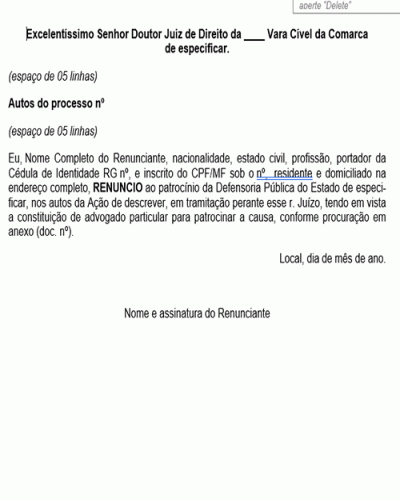 aperte "Delete"

Excelentíssimo Senhor Doutor Juiz de Direito da ____ Vara Cível da Comarca de especificar.

(espaço de 05 linhas)

Autos do processo nº

(espaço de 05 linhas)

Eu, Nome Completo do Renunciante, nacionalidade, estado civil, profissão, portador da Cédula de Identidade RG nº, e inscrito do CPF/MF sob o nº, residente e domiciliado na endereço completo, RENUNCIO ao patrocínio da Defensoria Pública do Estado de especificar, nos autos da Ação de descrever, em tramitação perante esse r. Juízo, tendo em vista a constituição de advogado particular para patrocinar a causa, conforme procuração em anexo (doc. nº).

Local, dia de mês de ano.

Nome e assinatura do Renunciante